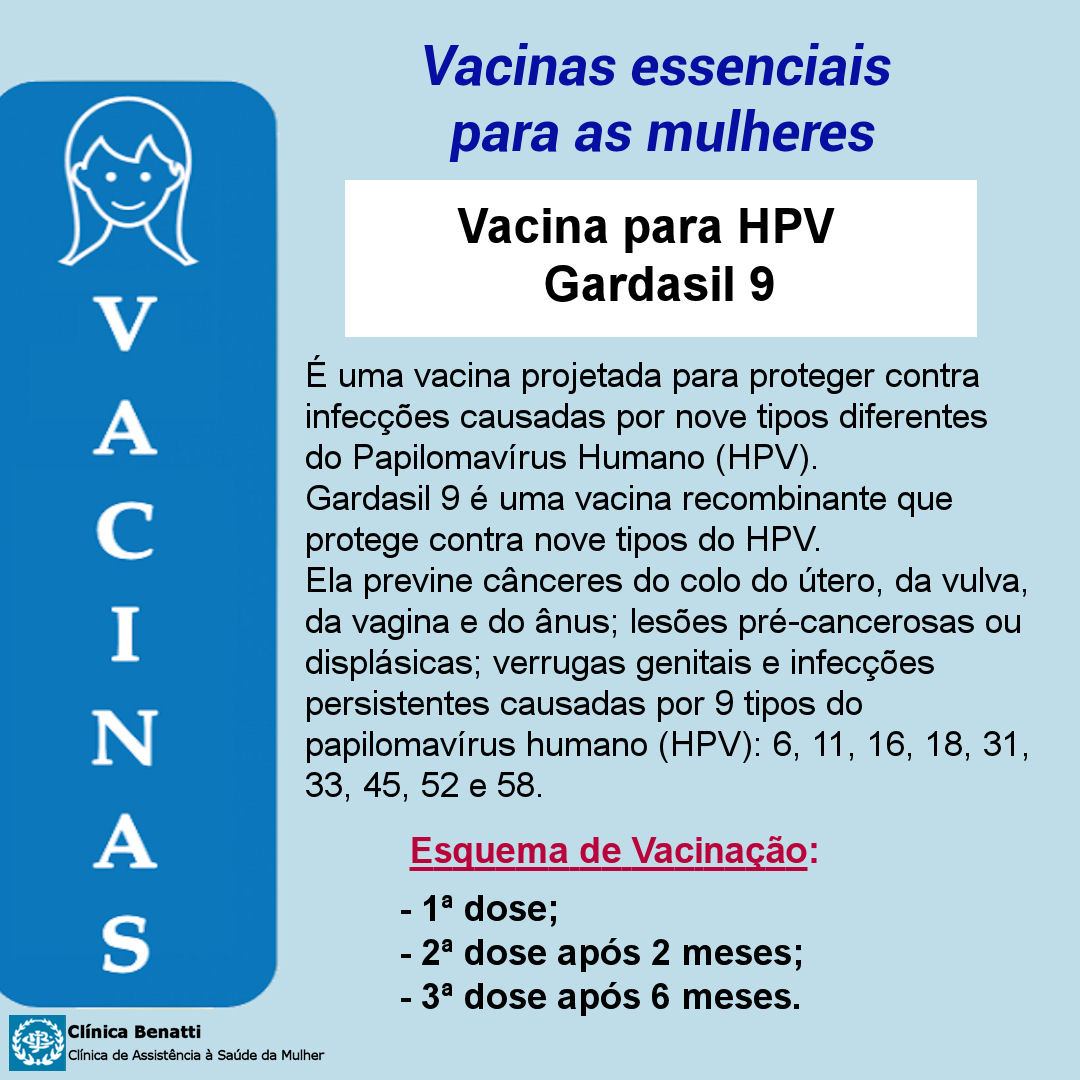 VACINAS

Vacinas essenciais para as mulheres

Vacina para HPV
Gardasil 9

É uma vacina projetada para proteger contra infecções causadas por nove tipos diferentes do Papilomavírus Humano (HPV).
Gardasil 9 é uma vacina recombinante que protege contra nove tipos do HPV.
Ela previne cânceres do colo do útero, da vulva, da vagina e do ânus; lesões pré-cancerosas ou displásicas; verrugas genitais e infecções persistentes causadas por 9 tipos do papilomavírus humano (HPV): 6, 11, 16, 18, 31, 33, 45, 52 e 58.

Esquema de Vacinação:
- 1ª dose;
- 2ª dose após 2 meses;
- 3ª dose após 6 meses.

Clínica Benatti
Clínica de Assistência à Saúde da Mulher